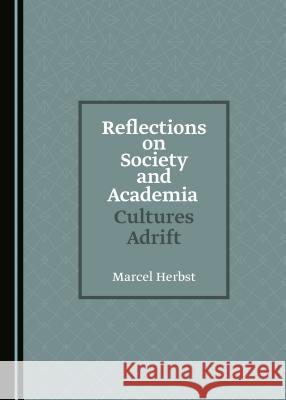 Reflections on Society and Academia
Cultures Adrift

Marcel Herbst

Kraina Książek